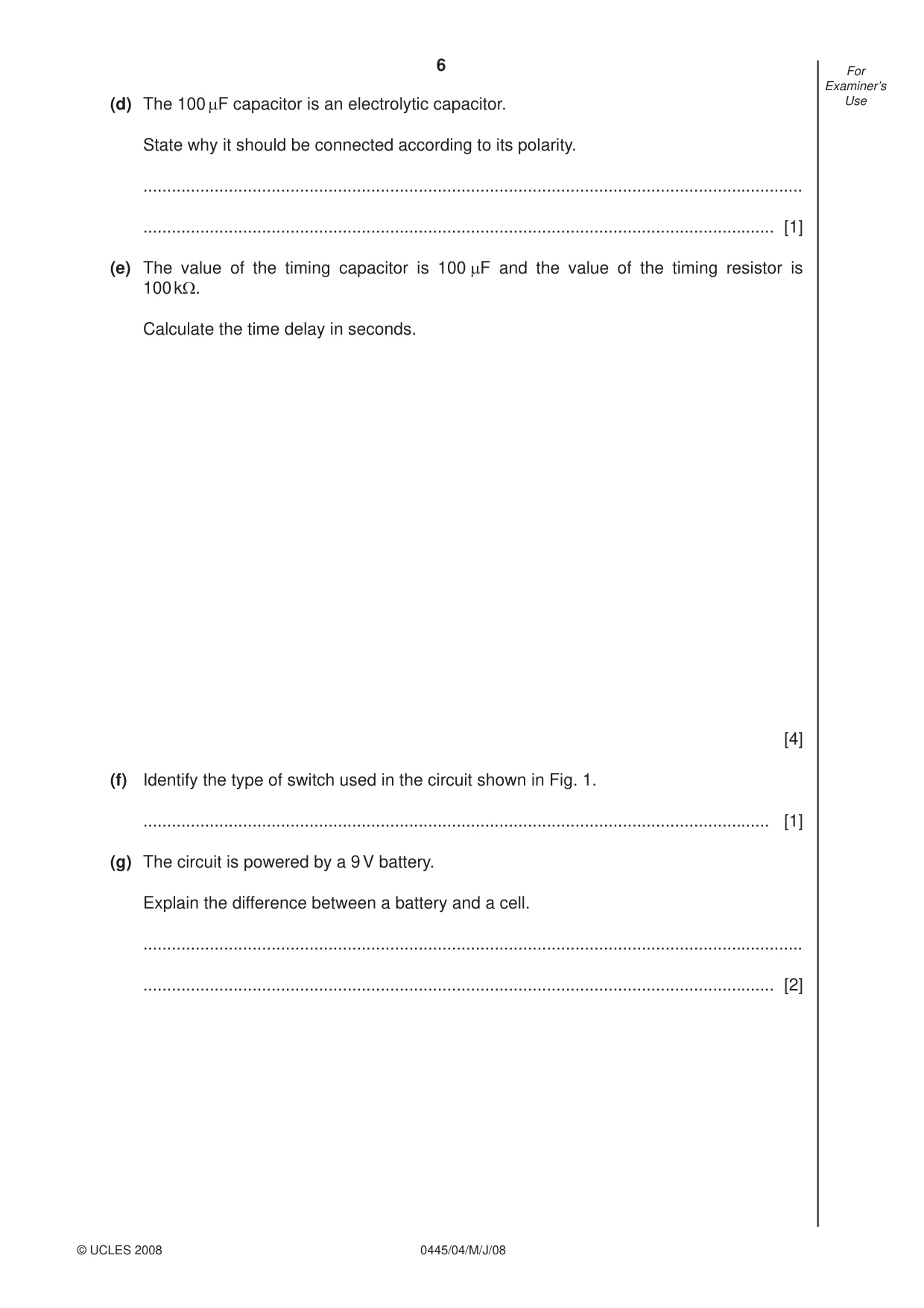 6

For Examiner's Use

(d) The 100 μF capacitor is an electrolytic capacitor.

State why it should be connected according to its polarity.

____

____ [1]

(e) The value of the timing capacitor is 100 μF and the value of the timing resistor is 100 kΩ.

Calculate the time delay in seconds.

[4]

(f) Identify the type of switch used in the circuit shown in Fig. 1.

____ [1]

(g) The circuit is powered by a 9 V battery.

Explain the difference between a battery and a cell.

____

____ [2]

© UCLES 2008 0445/04/M/J/08